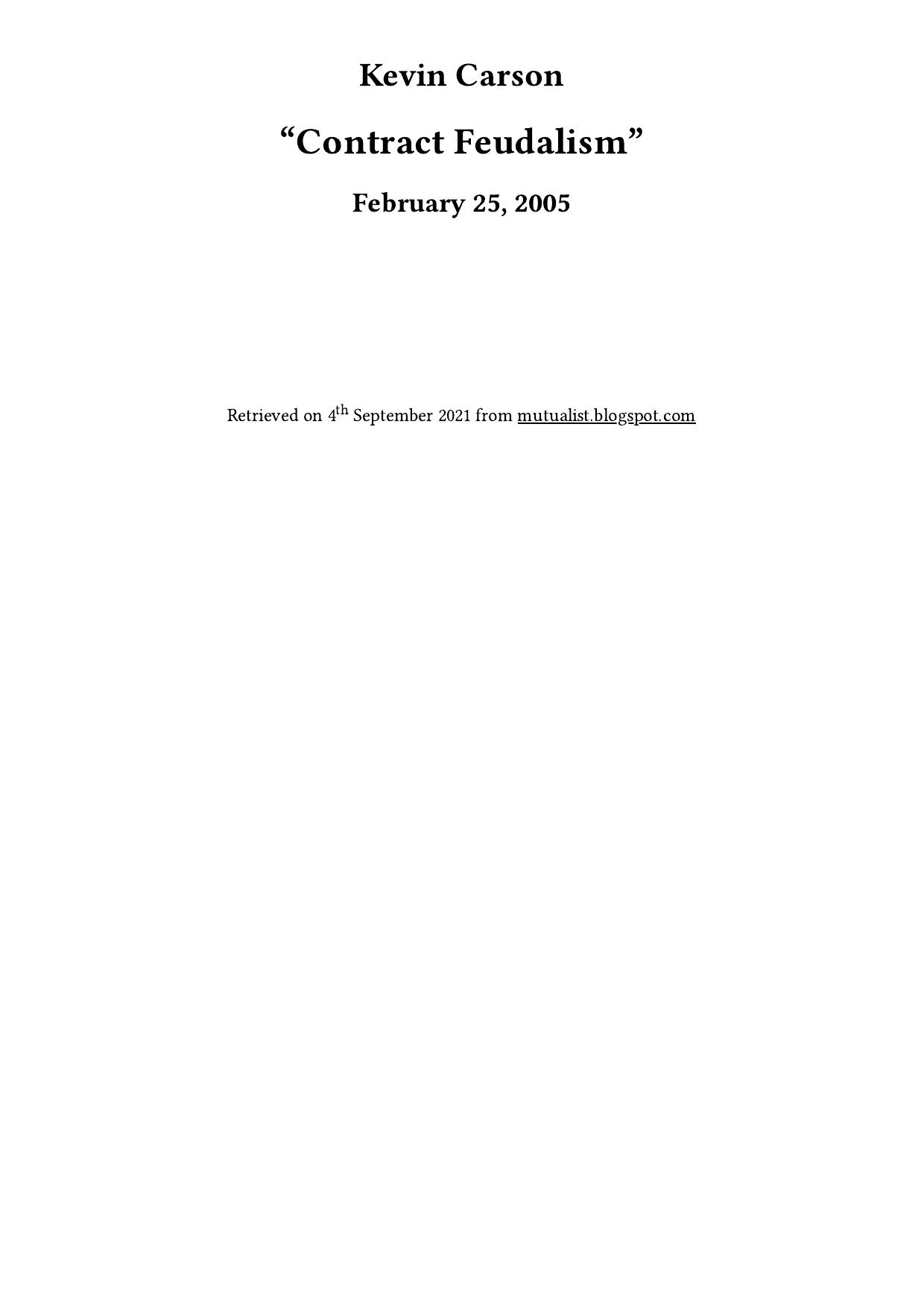 Kevin Carson

"Contract Feudalism"

February 25, 2005

Retrieved on 4th September 2021 from mutualist.blogspot.com